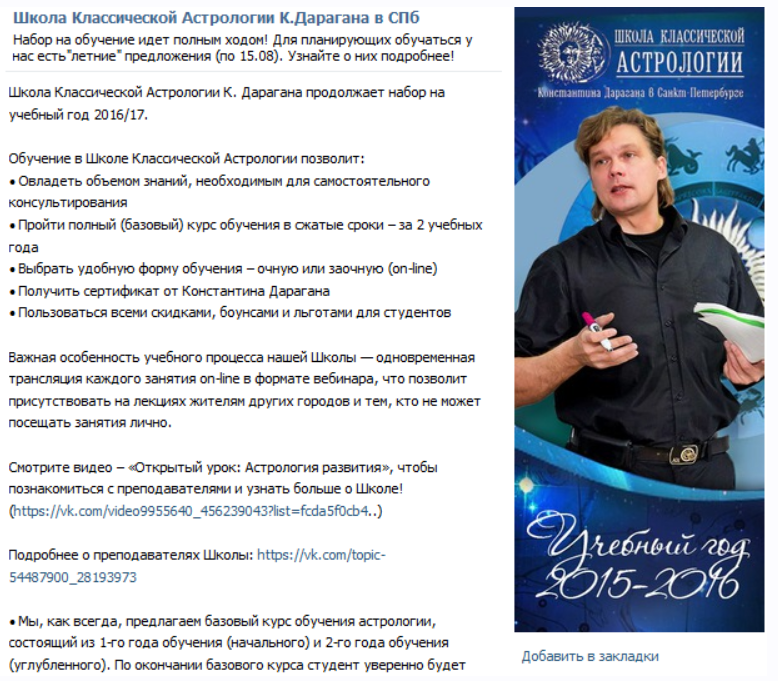 Школа Классической Астрологии К.Дарагана в СПб
Набор на обучение идет полным ходом! Для планирующих обучаться у нас есть"летние" предложения (по 15.08). Узнайте о них подробнее!

Школа Классической Астрологии К. Дарагана продолжает набор на учебный год 2016/17.

Обучение в Школе Классической Астрологии позволит:
• Овладеть объемом знаний, необходимым для самостоятельного консультирования
• Пройти полный (базовый) курс обучения в сжатые сроки – за 2 учебных года
• Выбрать удобную форму обучения – очную или заочную (on-line)
• Получить сертификат от Константина Дарагана
• Пользоваться всеми скидками, боунсами и льготами для студентов

Важная особенность учебного процесса нашей Школы — одновременная трансляция каждого занятия on-line в формате вебинара, что позволит присутствовать на лекциях жителям других городов и тем, кто не может посещать занятия лично.

Смотрите видео – «Открытый урок: Астрология развития», чтобы познакомиться с преподавателями и узнать больше о Школе! (https://vk.com/video9955640_456239043?list=fcda5f0cb4..)

Подробнее о преподавателях Школы: https://vk.com/topic-54487900_28193973

• Мы, как всегда, предлагаем базовый курс обучения астрологии, состоящий из 1-го года обучения (начального) и 2-го года обучения (углубленного). По окончании базового курса студент уверенно будет

ШКОЛА КЛАССИЧЕСКОЙ
АСТРОЛОГИИ
Константина Дарагана в Санкт-Петербурге

Учебный год
2015-2016

Добавить в закладки